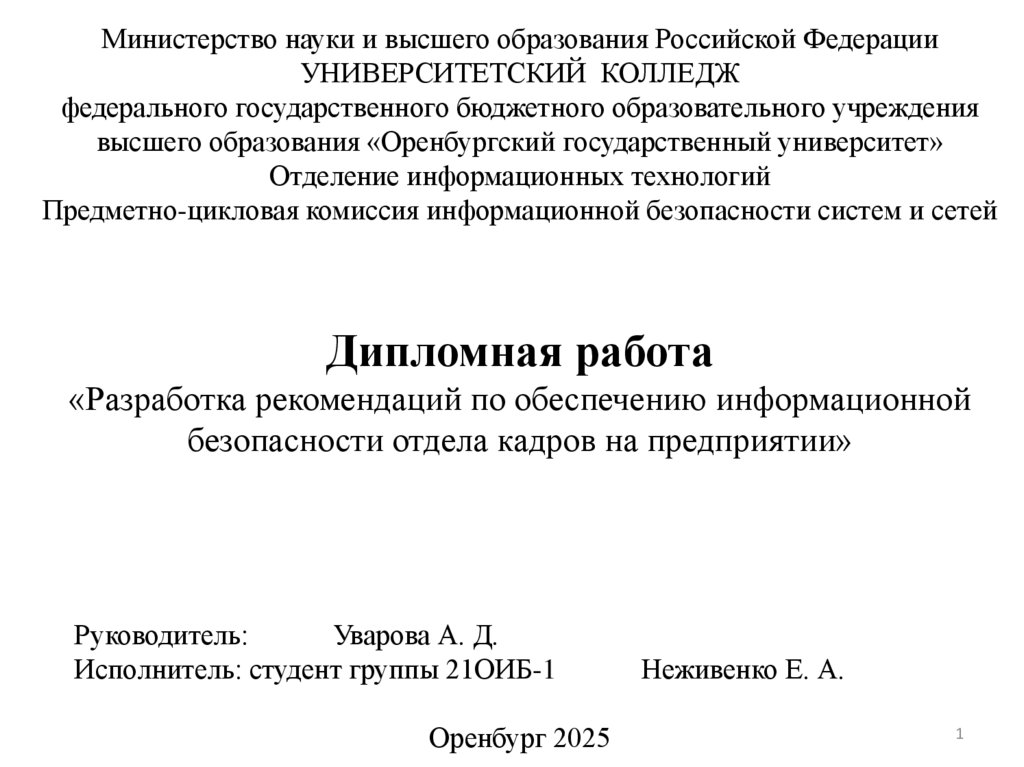 Министерство науки и высшего образования Российской Федерации
УНИВЕРСИТЕТСКИЙ КОЛЛЕДЖ
федерального государственного бюджетного образовательного учреждения высшего образования «Оренбургский государственный университет»
Отделение информационных технологий
Предметно-цикловая комиссия информационной безопасности систем и сетей

Дипломная работа
«Разработка рекомендаций по обеспечению информационной безопасности отдела кадров на предприятии»

Руководитель: Уварова А. Д.
Исполнитель: студент группы 21ОИБ-1 Неживенко Е. А.

Оренбург 2025

1